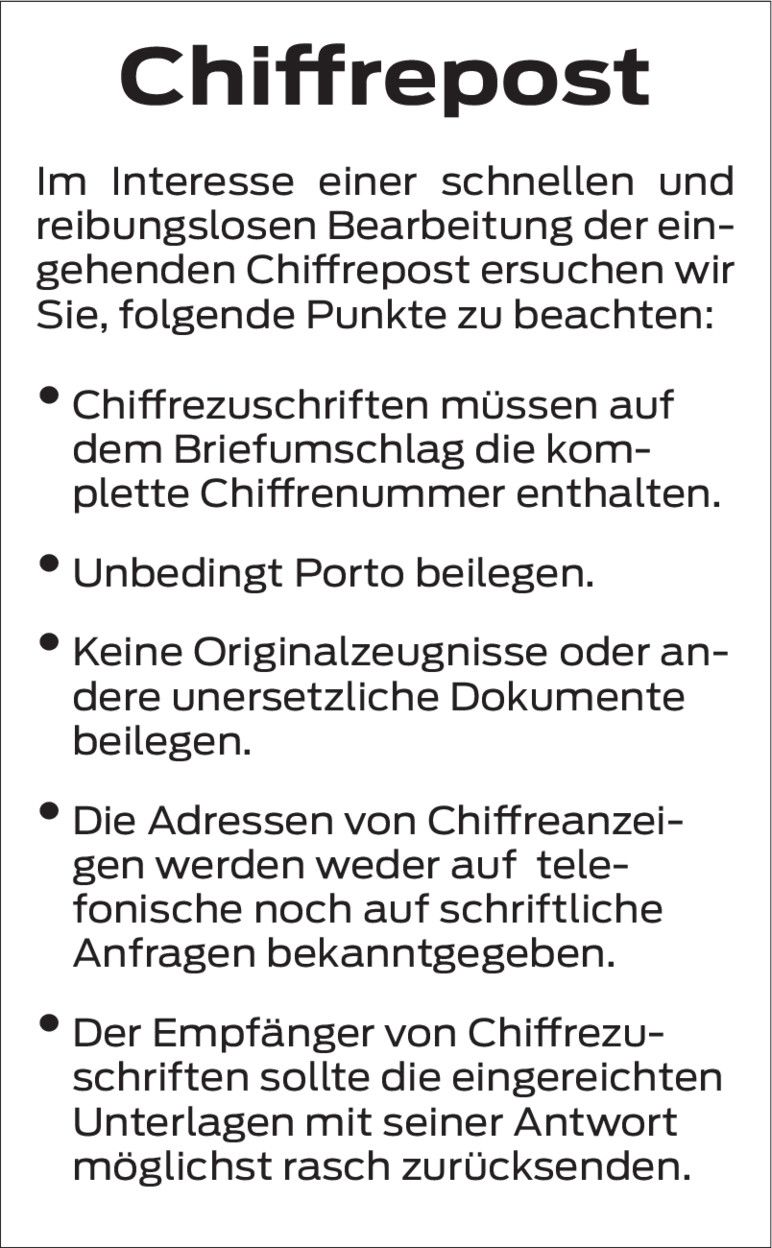 Chiffrepost

Im Interesse einer schnellen und reibungslosen Bearbeitung der eingehenden Chiffrepost ersuchen wir Sie, folgende Punkte zu beachten:

• Chiffrezuschriften müssen auf dem Briefumschlag die komplette Chiffrenummer enthalten.

• Unbedingt Porto beilegen.

• Keine Originalzeugnisse oder andere unersetzliche Dokumente beilegen.

• Die Adressen von Chiffreanzeigen werden weder auf telefonische noch auf schriftliche Anfragen bekanntgegeben.

• Der Empfänger von Chiffrezuschriften sollte die eingereichten Unterlagen mit seiner Antwort möglichst rasch zurücksenden.